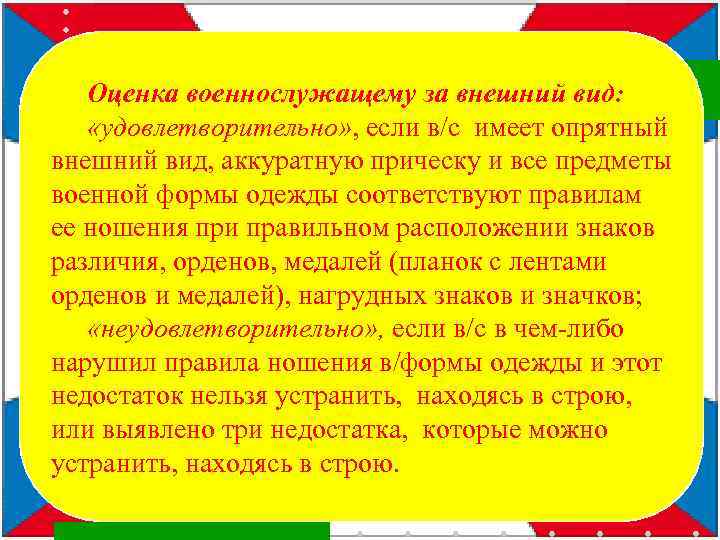 Оценка военнослужащему за внешний вид:

«удовлетворительно», если в/с имеет опрятный внешний вид, аккуратную прическу и все предметы военной формы одежды соответствуют правилам ее ношения при правильном расположении знаков различия, орденов, медалей (планок с лентами орденов и медалей), нагрудных знаков и значков;

«неудовлетворительно», если в/с в чем-либо нарушил правила ношения в/формы одежды и этот недостаток нельзя устранить, находясь в строю, или выявлено три недостатка, которые можно устранить, находясь в строю.